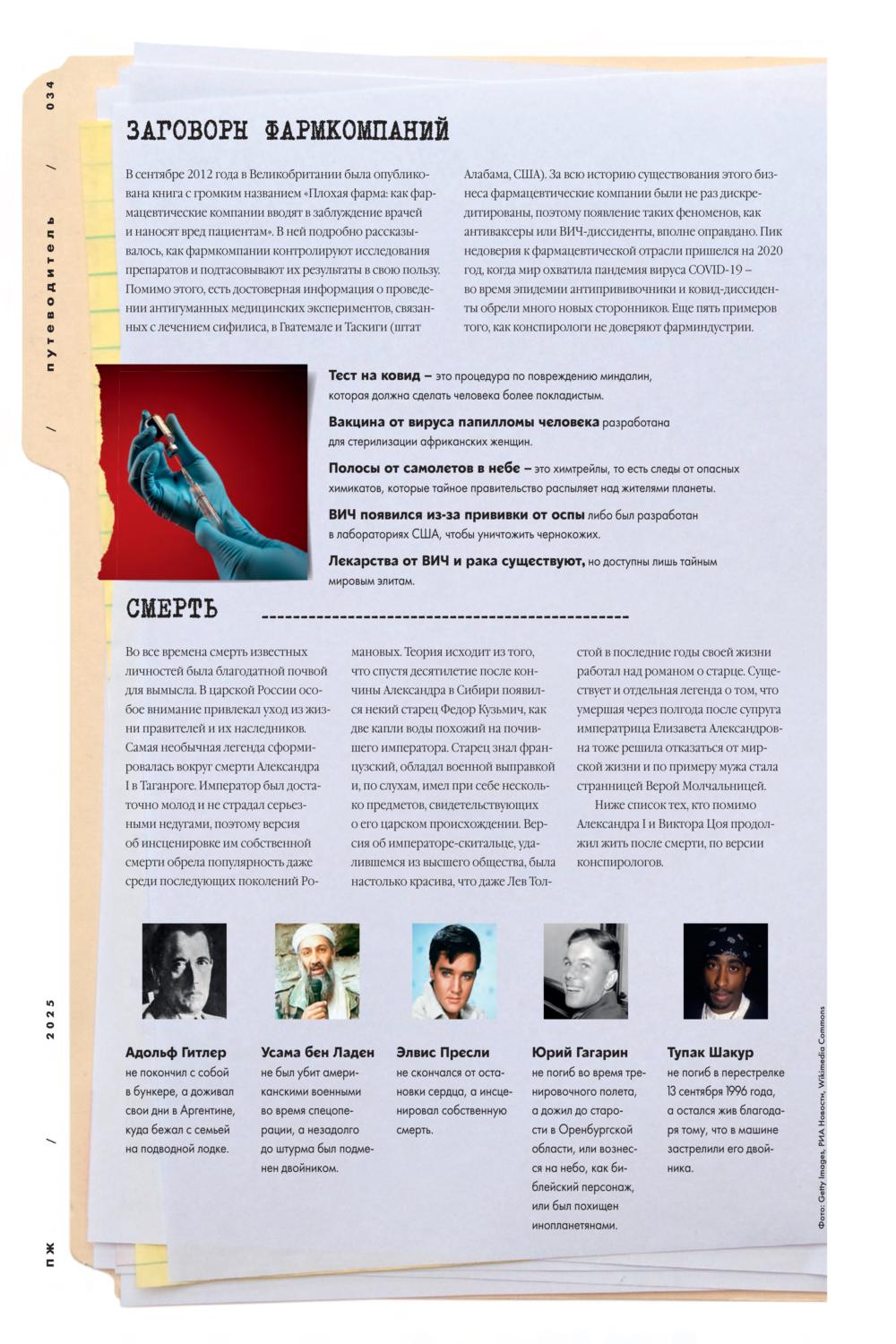 034 / путеводитель /

ЗАГОВОРЫ ФАРМКОМПАНИЙ

В сентябре 2012 года в Великобритании была опубликована книга с громким названием «Плохая фарма: как фармацевтические компании вводят в заблуждение врачей и наносят вред пациентам». В ней подробно рассказывалось, как фармкомпании контролируют исследования препаратов и подтасовывают их результаты в свою пользу. Помимо этого, есть достоверная информация о проведении антигуманных медицинских экспериментов, связанных с лечением сифилиса, в Гватемале и Таскиги (штат Алабама, США). За всю историю существования этого бизнеса фармацевтические компании были не раз дискредитированы, поэтому появление таких феноменов, как антиваксеры или ВИЧ-диссиденты, вполне оправдано. Пик недоверия к фармацевтической отрасли пришелся на 2020 год, когда мир охватила пандемия вируса COVID-19 – во время эпидемии антипрививочники и ковид-диссиденты обрели много новых сторонников. Еще пять примеров того, как конспирологи не доверяют фарминдустрии.

Тест на ковид – это процедура по повреждению миндалин, которая должна сделать человека более покладистым.

Вакцина от вируса папилломы человека разработана для стерилизации африканских женщин.

Полосы от самолетов в небе – это химтрейлы, то есть следы от опасных химикатов, которые тайное правительство распыляет над жителями планеты.

ВИЧ появился из-за прививки от оспы либо был разработан в лабораториях США, чтобы уничтожить чернокожих.

Лекарства от ВИЧ и рака существуют, но доступны лишь тайным мировым элитам.

СМЕРТЬ

Во все времена смерть известных личностей была благодатной почвой для вымысла. В царской России особое внимание привлекал уход из жизни правителей и их наследников. Самая необычная легенда сформировалась вокруг смерти Александра I в Таганроге. Император был достаточно молод и не страдал серьезными недугами, поэтому версия об инсценировке им собственной смерти обрела популярность даже среди последующих поколений Романовых. Теория исходит из того, что спустя десятилетие после кончины Александра в Сибири появился некий старец Федор Кузьмич, как две капли воды похожий на почившего императора. Старец знал французский, обладал военной выправкой и, по слухам, имел при себе несколько предметов, свидетельствующих о его царском происхождении. Версия об императоре-скитальце, удалившемся из высшего общества, была настолько красива, что даже Лев Толстой в последние годы своей жизни работал над романом о старце. Существует и отдельная легенда о том, что умершая через полгода после супруга императрица Елизавета Александровна тоже решила отказаться от мирской жизни и по примеру мужа стала странницей Верой Молчальницей.

Ниже список тех, кто помимо Александра I и Виктора Цоя продолжил жить после смерти, по версии конспирологов.

Адольф Гитлер
не покончил с собой в бункере, а доживал свои дни в Аргентине, куда бежал с семьей на подводной лодке.

Усама бен Ладен
не был убит американскими военными во время спецоперации, а незадолго до штурма был подменен двойником.

Элвис Пресли
не скончался от остановки сердца, а инсценировал собственную смерть.

Юрий Гагарин
не погиб во время тренировочного полета, а дожил до старости в Оренбургской области, или вознесся на небо, как библейский персонаж, или был похищен инопланетянами.

Тупак Шакур
не погиб в перестрелке 13 сентября 1996 года, а остался жив благодаря тому, что в машине застрелили его двойника.

Фото: Getty Images, РИА Новости, Wikimedia Commons

ПЖ / 2025